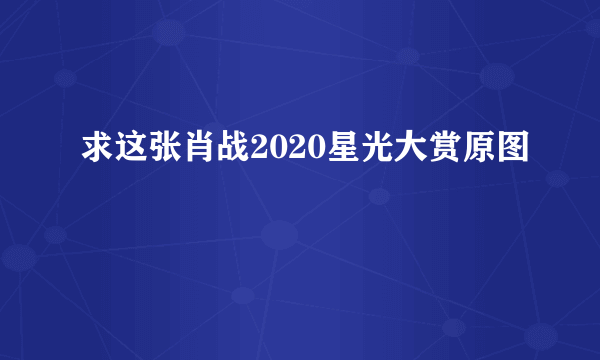 求这张肖战2020星光大赏原图